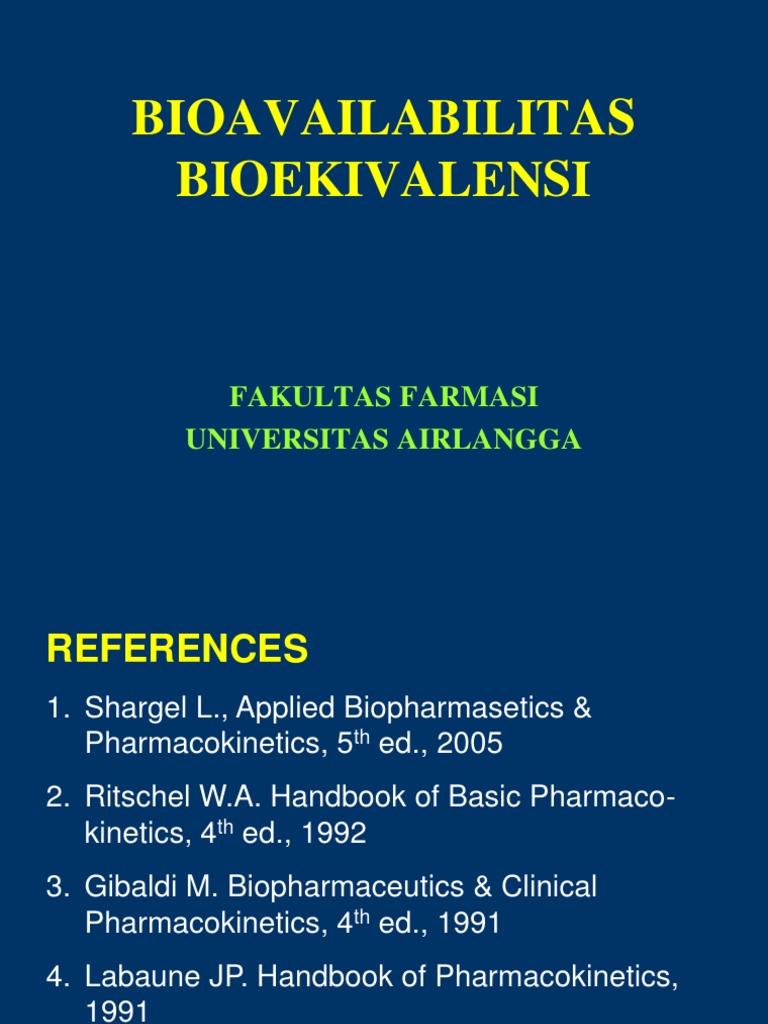 BIOAVAILABILITAS
BIOEKIVALENSI

FAKULTAS FARMASI
UNIVERSITAS AIRLANGGA

REFERENCES

1. Shargel L., Applied Biopharmasetics & Pharmacokinetics, 5$^{th}$ ed., 2005

2. Ritschel W.A. Handbook of Basic Pharmacokinetics, 4$^{th}$ ed., 1992

3. Gibaldi M. Biopharmaceutics & Clinical Pharmacokinetics, 4$^{th}$ ed., 1991

4. Labaune JP. Handbook of Pharmacokinetics, 1991